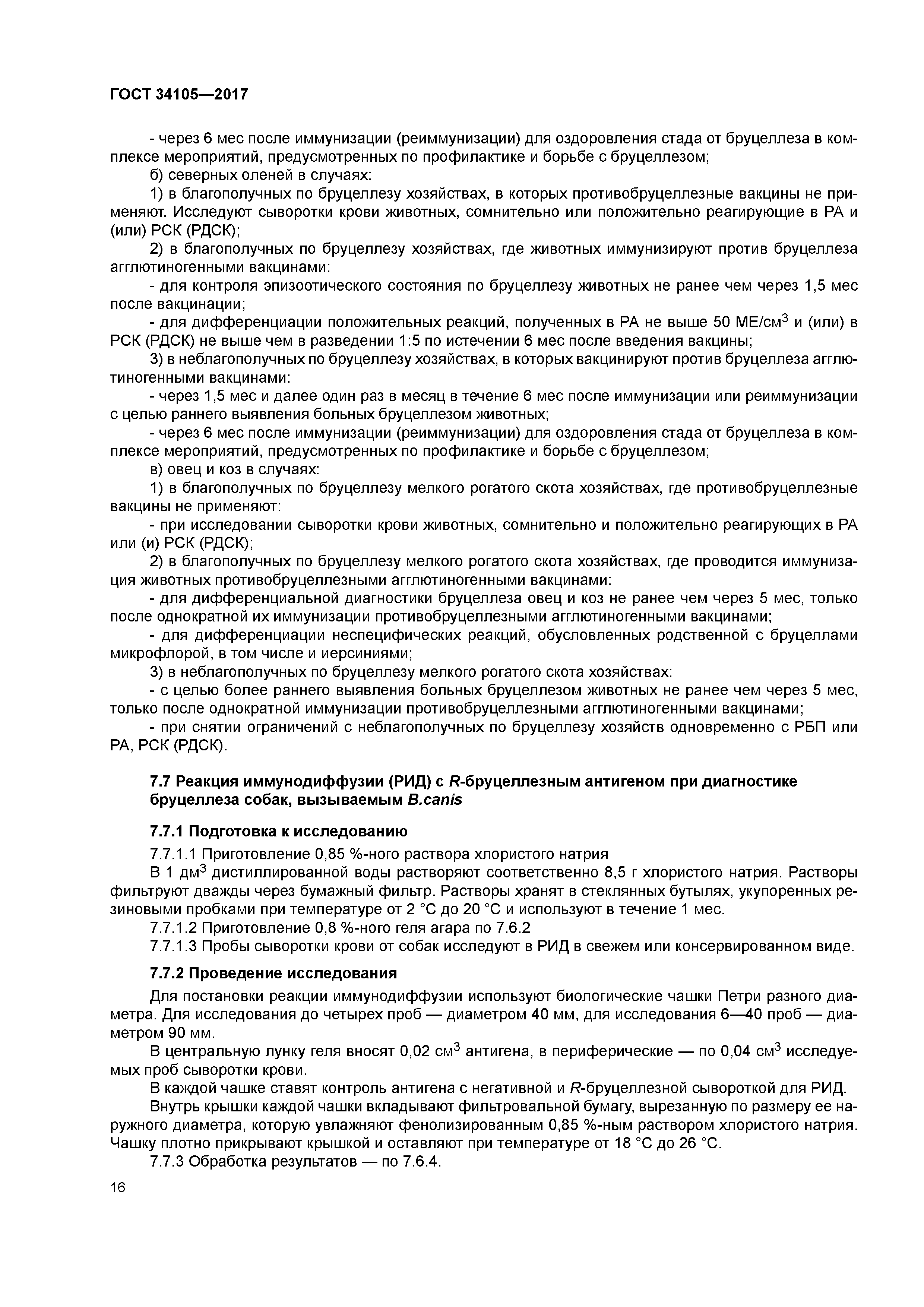 ГОСТ 34105—2017

- через 6 мес после иммунизации (реиммунизации) для оздоровления стада от бруцеллеза в комплексе мероприятий, предусмотренных по профилактике и борьбе с бруцеллезом;

б) северных оленей в случаях:

1) в благополучных по бруцеллезу хозяйствах, в которых противобруцеллезные вакцины не применяют. Исследуют сыворотки крови животных, сомнительно или положительно реагирующие в РА и (или) РСК (РДСК);

2) в благополучных по бруцеллезу хозяйствах, где животных иммунизируют против бруцеллеза агглютиногенными вакцинами:

- для контроля эпизоотического состояния по бруцеллезу животных не ранее чем через 1,5 мес после вакцинации;

- для дифференциации положительных реакций, полученных в РА не выше 50 МЕ/см$^3$ и (или) в РСК (РДСК) не выше чем в разведении 1:5 по истечении 6 мес после введения вакцины;

3) в неблагополучных по бруцеллезу хозяйствах, в которых вакцинируют против бруцеллеза агглютиногенными вакцинами:

- через 1,5 мес и далее один раз в месяц в течение 6 мес после иммунизации или реиммунизации с целью раннего выявления больных бруцеллезом животных;

- через 6 мес после иммунизации (реиммунизации) для оздоровления стада от бруцеллеза в комплексе мероприятий, предусмотренных по профилактике и борьбе с бруцеллезом;

в) овец и коз в случаях:

1) в благополучных по бруцеллезу мелкого рогатого скота хозяйствах, где противобруцеллезные вакцины не применяют:

- при исследовании сыворотки крови животных, сомнительно и положительно реагирующих в РА или (и) РСК (РДСК);

2) в благополучных по бруцеллезу мелкого рогатого скота хозяйствах, где проводится иммунизация животных противобруцеллезными агглютиногенными вакцинами:

- для дифференциальной диагностики бруцеллеза овец и коз не ранее чем через 5 мес, только после однократной их иммунизации противобруцеллезными агглютиногенными вакцинами;

- для дифференциации неспецифических реакций, обусловленных родственной с бруцеллами микрофлорой, в том числе и иерсиниями;

3) в неблагополучных по бруцеллезу мелкого рогатого скота хозяйствах:

- с целью более раннего выявления больных бруцеллезом животных не ранее чем через 5 мес, только после однократной иммунизации противобруцеллезными агглютиногенными вакцинами;

- при снятии ограничений с неблагополучных по бруцеллезу хозяйств одновременно с РБП или РА, РСК (РДСК).

7.7 Реакция иммунодиффузии (РИД) с R-бруцеллезным антигеном при диагностике бруцеллеза собак, вызываемым B.canis

7.7.1 Подготовка к исследованию

7.7.1.1 Приготовление 0,85 %-ного раствора хлористого натрия

В 1 дм$^3$ дистиллированной воды растворяют соответственно 8,5 г хлористого натрия. Растворы фильтруют дважды через бумажный фильтр. Растворы хранят в стеклянных бутылях, укупоренных резиновыми пробками при температуре от 2 °С до 20 °С и используют в течение 1 мес.

7.7.1.2 Приготовление 0,8 %-ного геля агара по 7.6.2

7.7.1.3 Пробы сыворотки крови от собак исследуют в РИД в свежем или консервированном виде.

7.7.2 Проведение исследования

Для постановки реакции иммунодиффузии используют биологические чашки Петри разного диаметра. Для исследования до четырех проб — диаметром 40 мм, для исследования 6—40 проб — диаметром 90 мм.

В центральную лунку геля вносят 0,02 см$^3$ антигена, в периферические — по 0,04 см$^3$ исследуемых проб сыворотки крови.

В каждой чашке ставят контроль антигена с негативной и R-бруцеллезной сывороткой для РИД.

Внутрь крышки каждой чашки вкладывают фильтровальной бумагу, вырезанную по размеру ее наружного диаметра, которую увлажняют фенолизированным 0,85 %-ным раствором хлористого натрия. Чашку плотно прикрывают крышкой и оставляют при температуре от 18 °С до 26 °С.

7.7.3 Обработка результатов — по 7.6.4.

16